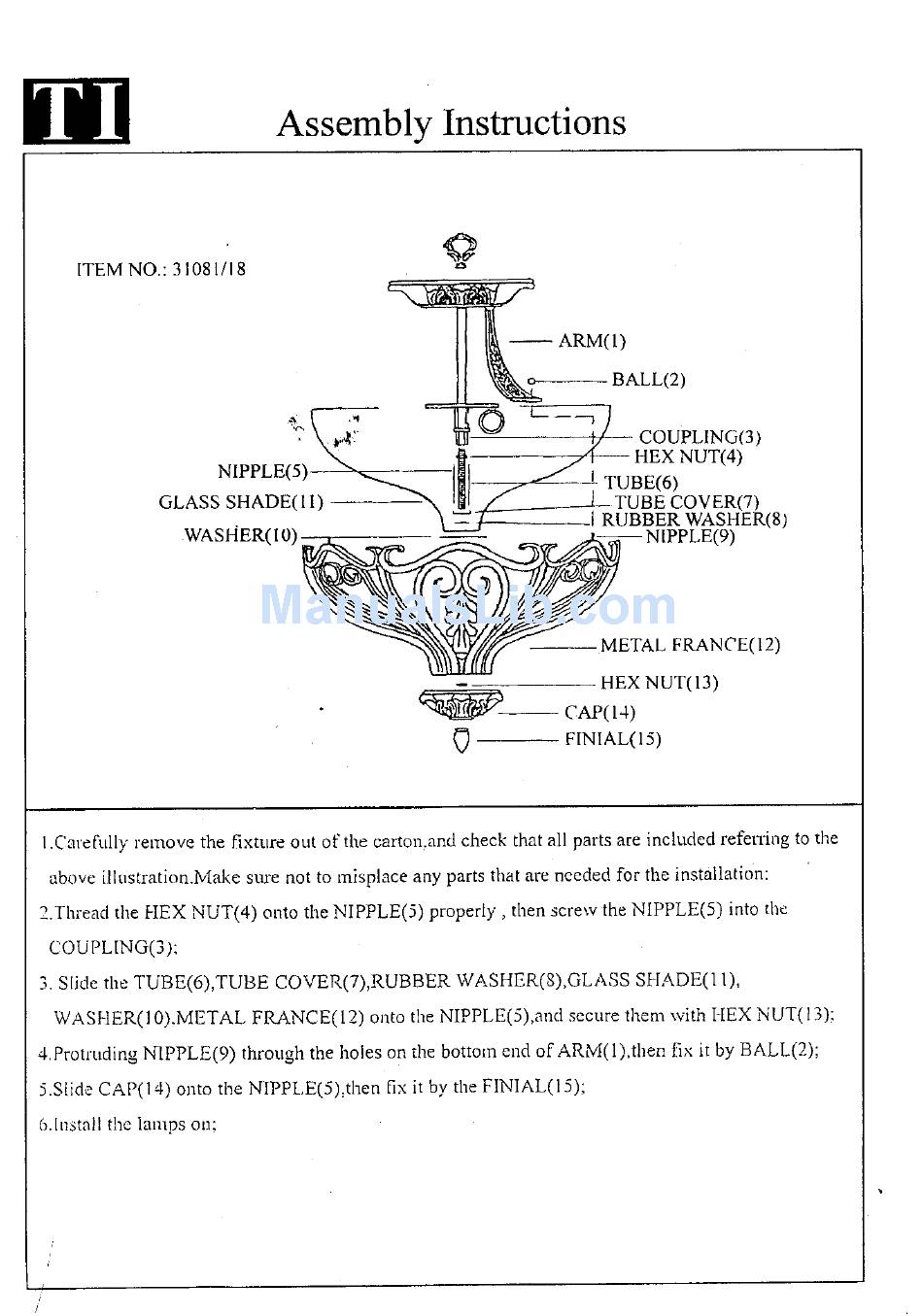 TI

Assembly Instructions

ITEM NO.: 31081/18

ARM(1)
BALL(2)
COUPLING(3)
HEX NUT(4)
NIPPLE(5)
TUBE(6)
GLASS SHADE(11)
TUBE COVER(7)
RUBBER WASHER(8)
WASHER(10)
NIPPLE(9)
ManualsLib.com
METAL FRANCE(12)
HEX NUT(13)
CAP(14)
FINIAL(15)

1.Carefully remove the fixture out of the carton,and check that all parts are included referring to the above illustration.Make sure not to misplace any parts that are needed for the installation:
2.Thread the HEX NUT(4) onto the NIPPLE(5) properly , then screw the NIPPLE(5) into the COUPLING(3);
3. Slide the TUBE(6),TUBE COVER(7),RUBBER WASHER(8),GLASS SHADE(11), WASHER(10).METAL FRANCE(12) onto the NIPPLE(5),and secure them with HEX NUT(13);
4.Protruding NIPPLE(9) through the holes on the bottom end of ARM(1),then fix it by BALL(2);
5.Slide CAP(14) onto the NIPPLE(5),then fix it by the FINIAL(15);
6.Install the lamps on;